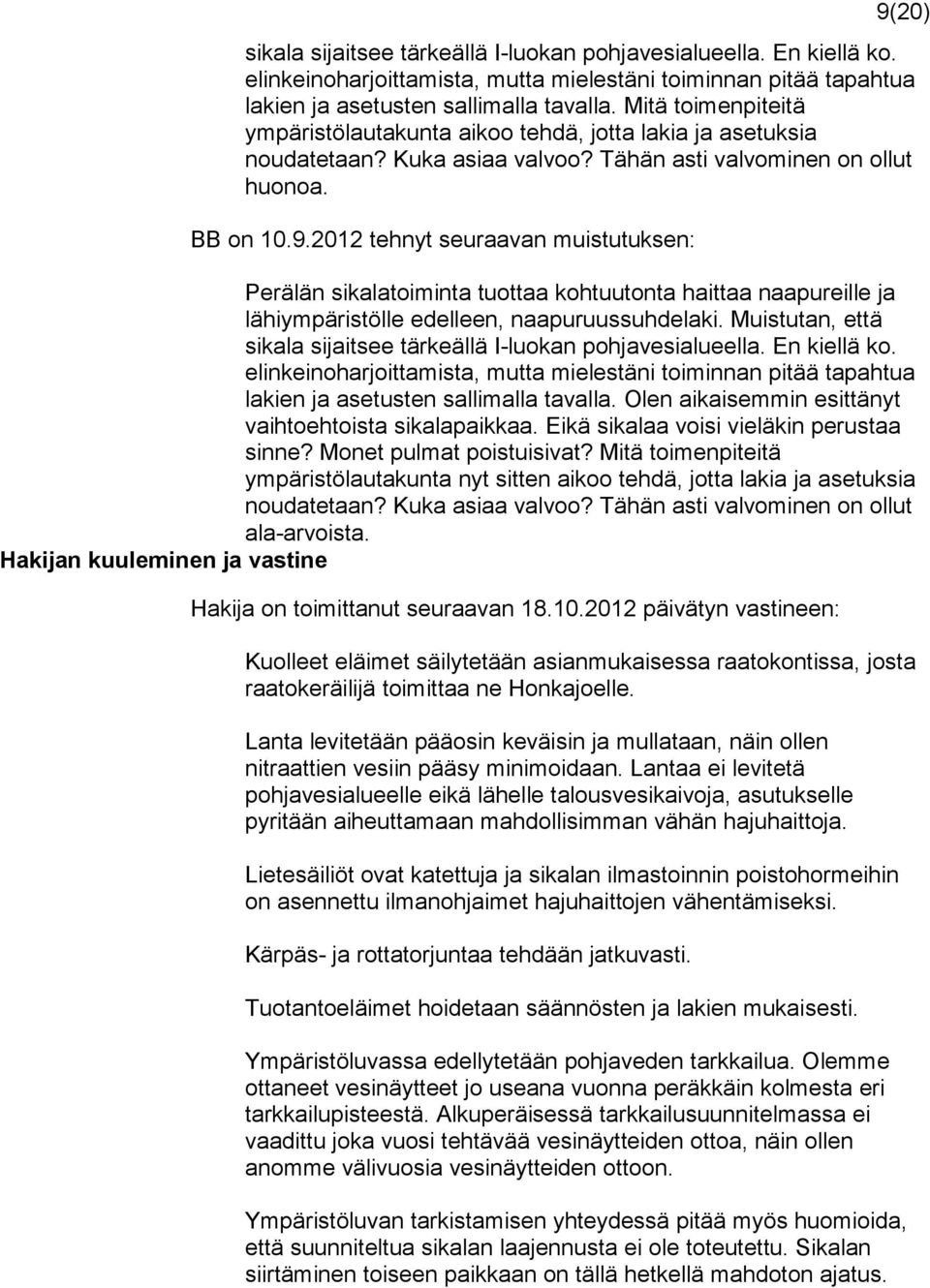 9(20)

sikala sijaitsee tärkeällä I-luokan pohjavesialueella. En kiellä ko. elinkeinoharjoittamista, mutta mielestäni toiminnan pitää tapahtua lakien ja asetusten sallimalla tavalla. Mitä toimenpiteitä ympäristölautakunta aikoo tehdä, jotta lakia ja asetuksia noudatetaan? Kuka asiaa valvoo? Tähän asti valvominen on ollut huonoa.

BB on 10.9.2012 tehnyt seuraavan muistutuksen:

Perälän sikalatoiminta tuottaa kohtuutonta haittaa naapureille ja lähiympäristölle edelleen, naapuruussuhdelaki. Muistutan, että sikala sijaitsee tärkeällä I-luokan pohjavesialueella. En kiellä ko. elinkeinoharjoittamista, mutta mielestäni toiminnan pitää tapahtua lakien ja asetusten sallimalla tavalla. Olen aikaisemmin esittänyt vaihtoehtoista sikalapaikkaa. Eikä sikalaa voisi vieläkin perustaa sinne? Monet pulmat poistuisivat? Mitä toimenpiteitä ympäristölautakunta nyt sitten aikoo tehdä, jotta lakia ja asetuksia noudatetaan? Kuka asiaa valvoo? Tähän asti valvominen on ollut ala-arvoista.

Hakijan kuuleminen ja vastine

Hakija on toimittanut seuraavan 18.10.2012 päivätyn vastineen:

Kuolleet eläimet säilytetään asianmukaisessa raatokontissa, josta raatokeräilijä toimittaa ne Honkajoelle.

Lanta levitetään pääosin keväisin ja mullataan, näin ollen nitraattien vesiin pääsy minimoidaan. Lantaa ei levitetä pohjavesialueelle eikä lähelle talousvesikaivoja, asutukselle pyritään aiheuttamaan mahdollisimman vähän hajuhaittoja.

Lietesäiliöt ovat katettuja ja sikalan ilmastoinnin poistohormeihin on asennettu ilmanohjaimet hajuhaittojen vähentämiseksi.

Kärpäs- ja rottatorjuntaa tehdään jatkuvasti.

Tuotantoeläimet hoidetaan säännösten ja lakien mukaisesti.

Ympäristöluvassa edellytetään pohjaveden tarkkailua. Olemme ottaneet vesinäytteet jo useana vuonna peräkkäin kolmesta eri tarkkailupisteestä. Alkuperäisessä tarkkailusuunnitelmassa ei vaadittu joka vuosi tehtävää vesinäytteiden ottoa, näin ollen anomme välivuosia vesinäytteiden ottoon.

Ympäristöluvan tarkistamisen yhteydessä pitää myös huomioida, että suunniteltua sikalan laajennusta ei ole toteutettu. Sikalan siirtäminen toiseen paikkaan on tällä hetkellä mahdoton ajatus.